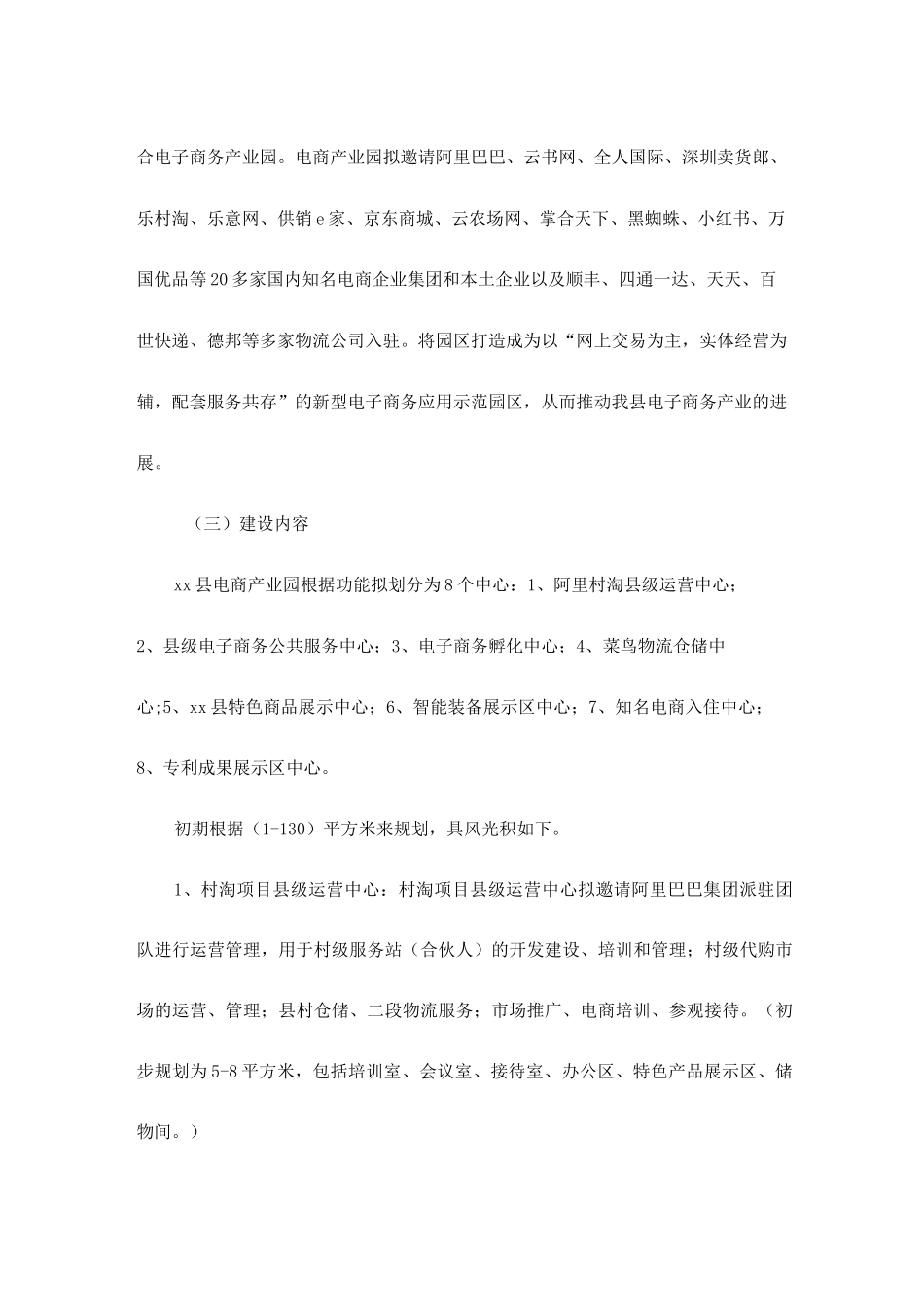 合电子商务产业园。电商产业园拟邀请阿里巴巴、云书网、全人国际、深圳卖货郎、乐村淘、乐意网、供销e家、京东商城、云农场网、掌合天下、黑蜘蛛、小红书、万国优品等20多家国内知名电商企业集团和本土企业以及顺丰、四通一达、天天、百世快递、德邦等多家物流公司入驻。将园区打造成为以“网上交易为主，实体经营为辅，配套服务共存”的新型电子商务应用示范园区，从而推动我县电子商务产业的进展。

（三）建设内容

xx县电商产业园根据功能拟划分为8个中心：1、阿里村淘县级运营中心；2、县级电子商务公共服务中心；3、电子商务孵化中心；4、菜鸟物流仓储中心;5、xx县特色商品展示中心；6、智能装备展示区中心；7、知名电商入住中心；8、专利成果展示区中心。

初期根据（1-130）平方米来规划，具风光积如下。

1、村淘项目县级运营中心：村淘项目县级运营中心拟邀请阿里巴巴集团派驻团队进行运营管理，用于村级服务站（合伙人）的开发建设、培训和管理；村级代购市场的运营、管理；县村仓储、二段物流服务；市场推广、电商培训、参观接待。（初步规划为5-8平方米，包括培训室、会议室、接待室、办公区、特色产品展示区、储物间。）